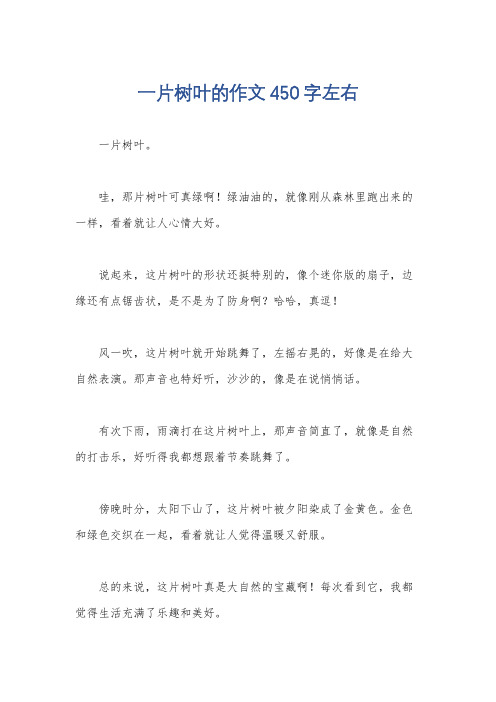 一片树叶的作文450字左右

一片树叶。

哇，那片树叶可真绿啊！绿油油的，就像刚从森林里跑出来的一样，看着就让人心情大好。

说起来，这片树叶的形状还挺特别的，像个迷你版的扇子，边缘还有点锯齿状，是不是为了防身啊？哈哈，真逗！

风一吹，这片树叶就开始跳舞了，左摇右晃的，好像是在给大自然表演。那声音也特好听，沙沙的，像是在说悄悄话。

有次下雨，雨滴打在这片树叶上，那声音简直了，就像是自然的打击乐，好听得我都想跟着节奏跳舞了。

傍晚时分，太阳下山了，这片树叶被夕阳染成了金黄色。金色和绿色交织在一起，看着就让人觉得温暖又舒服。

总的来说，这片树叶真是大自然的宝藏啊！每次看到它，我都觉得生活充满了乐趣和美好。